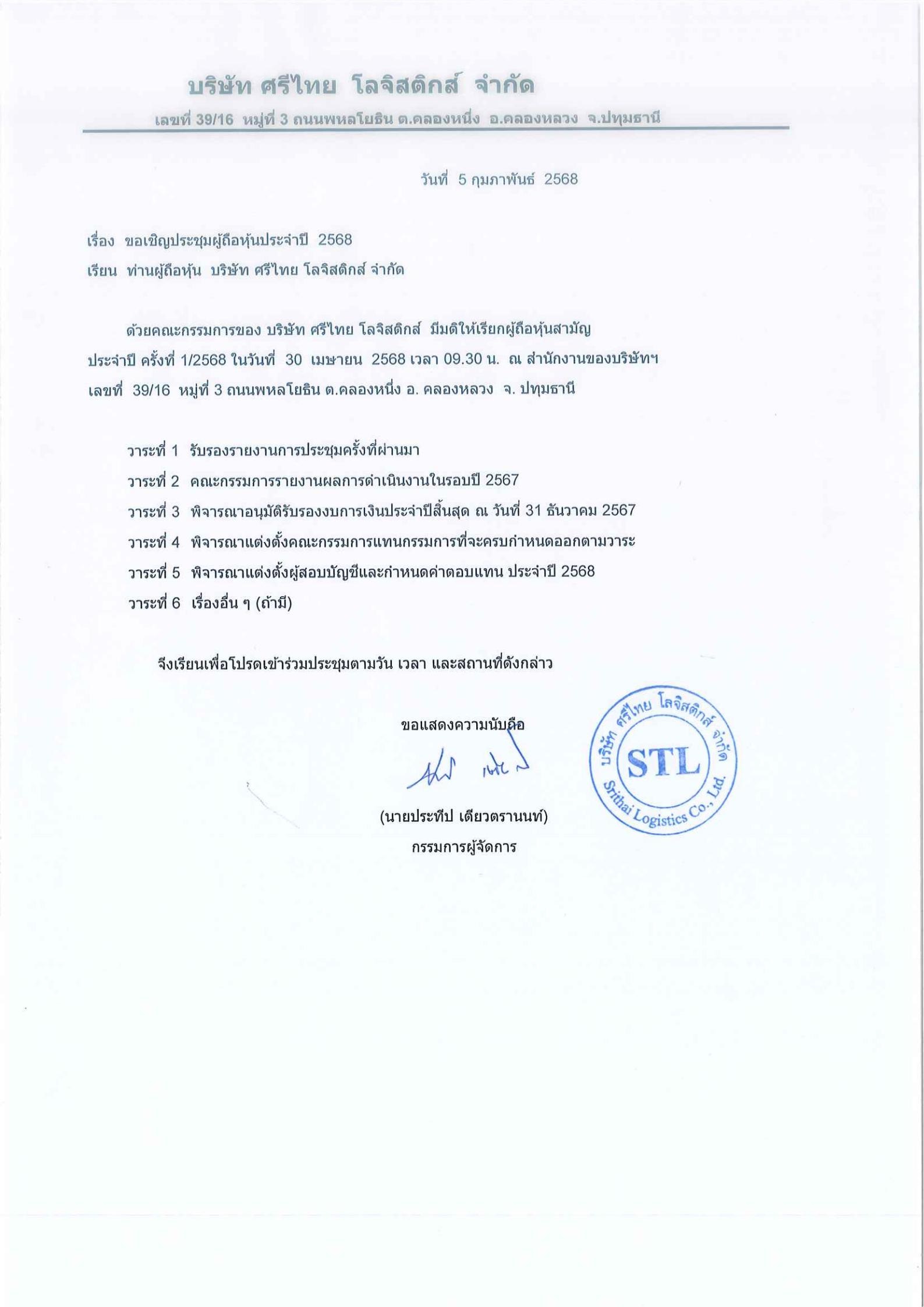 บริษัท ศรีไทย โลจิสติกส์ จำกัด
เลขที่ 39/16 หมู่ที่ 3 ถนนพหลโยธิน ต.คลองหนึ่ง อ.คลองหลวง จ.ปทุมธานี

วันที่ 5 กุมภาพันธ์ 2568

เรื่อง ขอเชิญประชุมผู้ถือหุ้นประจำปี 2568
เรียน ท่านผู้ถือหุ้น บริษัท ศรีไทย โลจิสติกส์ จำกัด

ด้วยคณะกรรมการของ บริษัท ศรีไทย โลจิสติกส์ มีมติให้เรียกผู้ถือหุ้นสามัญประจำปี ครั้งที่ 1/2568 ในวันที่ 30 เมษายน 2568 เวลา 09.30 น. ณ สำนักงานของบริษัทฯ เลขที่ 39/16 หมู่ที่ 3 ถนนพหลโยธิน ต.คลองหนึ่ง อ. คลองหลวง จ. ปทุมธานี

วาระที่ 1 รับรองรายงานการประชุมครั้งที่ผ่านมา
วาระที่ 2 คณะกรรมการรายงานผลการดำเนินงานในรอบปี 2567
วาระที่ 3 พิจารณาอนุมัติรับรองงบการเงินประจำปีสิ้นสุด ณ วันที่ 31 ธันวาคม 2567
วาระที่ 4 พิจารณาแต่งตั้งคณะกรรมการแทนกรรมการที่จะครบกำหนดออกตามวาระ
วาระที่ 5 พิจารณาแต่งตั้งผู้สอบบัญชีและกำหนดค่าตอบแทน ประจำปี 2568
วาระที่ 6 เรื่องอื่น ๆ (ถ้ามี)

จึงเรียนเพื่อโปรดเข้าร่วมประชุมตามวัน เวลา และสถานที่ดังกล่าว

ขอแสดงความนับถือ

(นายประทีป เดียวตรานนท์)
กรรมการผู้จัดการ

บริษัท ศรีไทย โลจิสติกส์ จำกัด
STL
Srithai Logistics Co., Ltd.